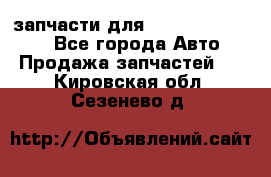 запчасти для
Все города Авто
Продажа запчастей
Кировская обл
Сезенево д

http://Объявлений.сайт